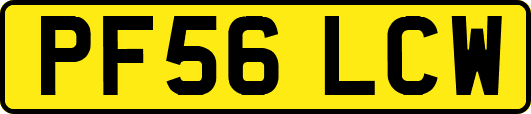 PF56 LCW